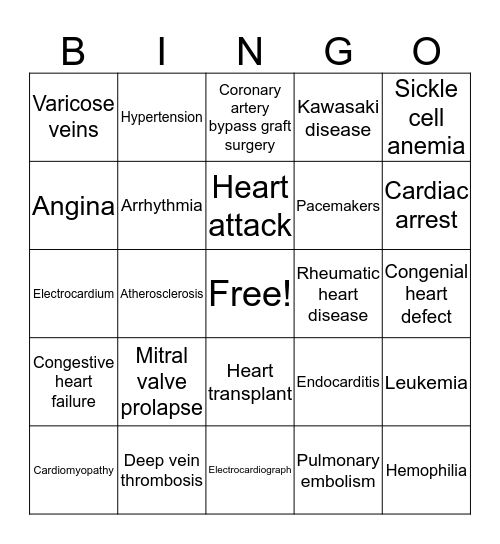 | B | I | N | G | O |
|---|---|---|---|---|
| Varicose veins | Hypertension | Coronary artery bypass graft surgery | Kawasaki disease | Sickle cell anemia |
| Angina | Arrhythmia | Heart attack | Pacemakers | Cardiac arrest |
| Electrocardium | Atherosclerosis | Free! | Rheumatic heart disease | Congenial heart defect |
| Congestive heart failure | Mitral valve prolapse | Heart transplant | Endocarditis | Leukemia |
| Cardiomyopathy | Deep vein thrombosis | Electrocardiograph | Pulmonary embolism | Hemophilia |